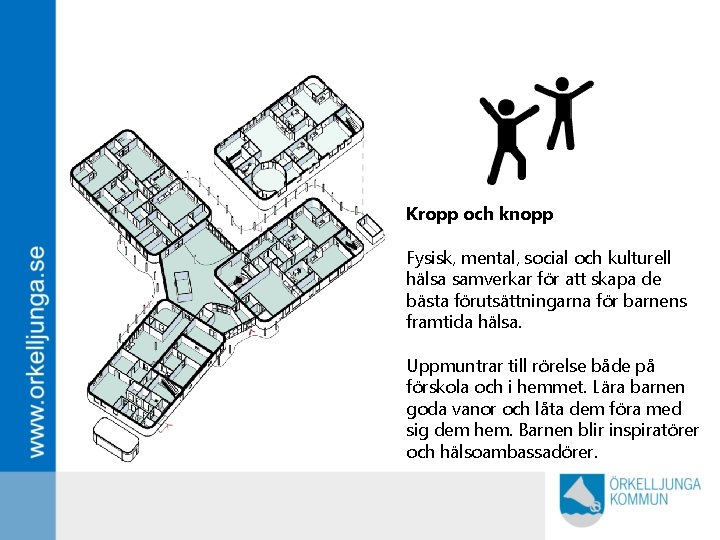 www.orkelljunga.se

Kropp och knopp

Fysisk, mental, social och kulturell hälsa samverkar för att skapa de bästa förutsättningarna för barnens framtida hälsa.

Uppmuntrar till rörelse både på förskola och i hemmet. Lära barnen goda vanor och låta dem föra med sig dem hem. Barnen blir inspiratörer och hälsoambassadörer.

ÖRKELLJUNGA KOMMUN